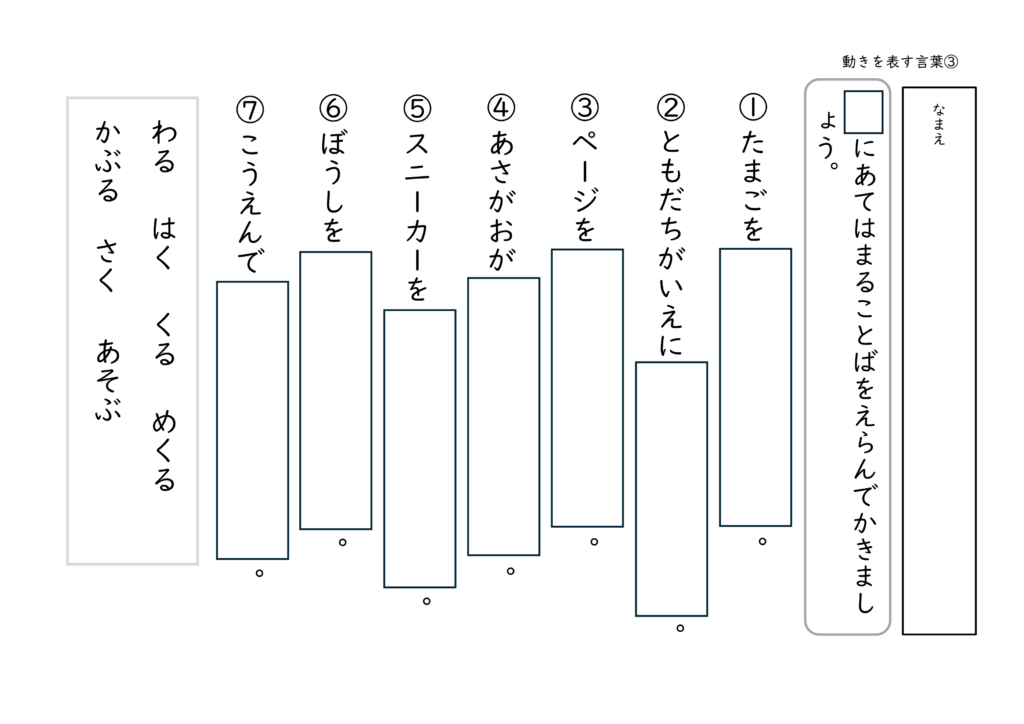 動きを表す言葉③

なまえ

☐にあてはまることばをえらんでかきましょう。

①たまごを____。

②ともだちがいえに____。

③ページを____。

④あさがおが____。

⑤スニーカーを____。

⑥ぼうしを____。

⑦こうえんで____。

わる　はく　くる　めくる
かぶる　さく　あそぶ